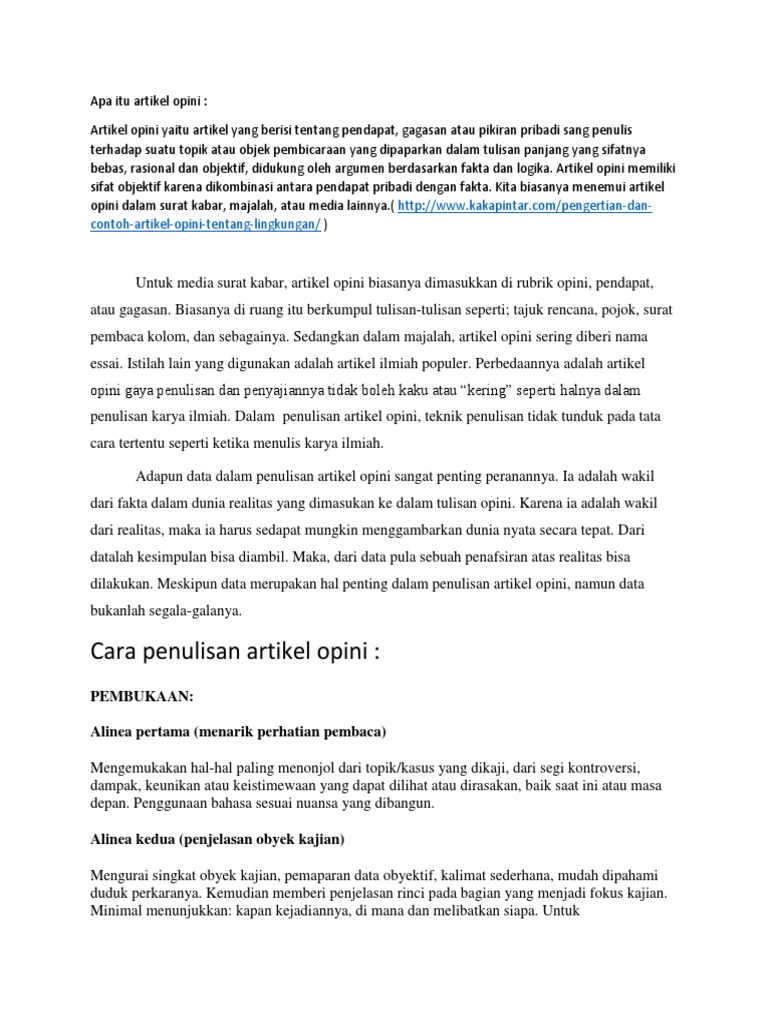 Apa itu artikel opini :

Artikel opini yaitu artikel yang berisi tentang pendapat, gagasan atau pikiran pribadi sang penulis terhadap suatu topik atau objek pembicaraan yang dipaparkan dalam tulisan panjang yang sifatnya bebas, rasional dan objektif, didukung oleh argumen berdasarkan fakta dan logika. Artikel opini memiliki sifat objektif karena dikombinasi antara pendapat pribadi dengan fakta. Kita biasanya menemui artikel opini dalam surat kabar, majalah, atau media lainnya.( http://www.kakapintar.com/pengertian-dan-contoh-artikel-opini-tentang-lingkungan/ )

Untuk media surat kabar, artikel opini biasanya dimasukkan di rubrik opini, pendapat, atau gagasan. Biasanya di ruang itu berkumpul tulisan-tulisan seperti; tajuk rencana, pojok, surat pembaca kolom, dan sebagainya. Sedangkan dalam majalah, artikel opini sering diberi nama essai. Istilah lain yang digunakan adalah artikel ilmiah populer. Perbedaannya adalah artikel opini gaya penulisan dan penyajiannya tidak boleh kaku atau “kering” seperti halnya dalam penulisan karya ilmiah. Dalam penulisan artikel opini, teknik penulisan tidak tunduk pada tata cara tertentu seperti ketika menulis karya ilmiah.

Adapun data dalam penulisan artikel opini sangat penting peranannya. Ia adalah wakil dari fakta dalam dunia realitas yang dimasukan ke dalam tulisan opini. Karena ia adalah wakil dari realitas, maka ia harus sedapat mungkin menggambarkan dunia nyata secara tepat. Dari datalah kesimpulan bisa diambil. Maka, dari data pula sebuah penafsiran atas realitas bisa dilakukan. Meskipun data merupakan hal penting dalam penulisan artikel opini, namun data bukanlah segala-galanya.

Cara penulisan artikel opini :

PEMBUKAAN:

Alinea pertama (menarik perhatian pembaca)

Mengemukakan hal-hal paling menonjol dari topik/kasus yang dikaji, dari segi kontroversi, dampak, keunikan atau keistimewaan yang dapat dilihat atau dirasakan, baik saat ini atau masa depan. Penggunaan bahasa sesuai nuansa yang dibangun.

Alinea kedua (penjelasan obyek kajian)

Mengurai singkat obyek kajian, pemaparan data obyektif, kalimat sederhana, mudah dipahami duduk perkaranya. Kemudian memberi penjelasan rinci pada bagian yang menjadi fokus kajian. Minimal menunjukkan: kapan kejadiannya, di mana dan melibatkan siapa. Untuk